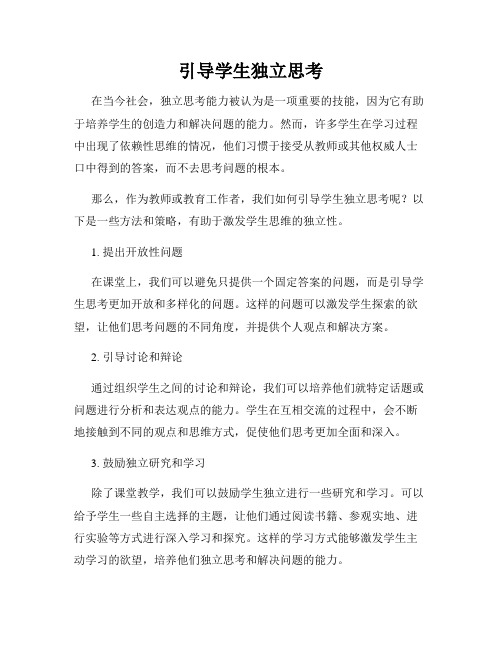 引导学生独立思考

在当今社会，独立思考能力被认为是一项重要的技能，因为它有助于培养学生的创造力和解决问题的能力。然而，许多学生在学习过程中出现了依赖性思维的情况，他们习惯于接受从教师或其他权威人士口中得到的答案，而不去思考问题的根本。

那么，作为教师或教育工作者，我们如何引导学生独立思考呢？以下是一些方法和策略，有助于激发学生思维的独立性。

1. 提出开放性问题

在课堂上，我们可以避免只提供一个固定答案的问题，而是引导学生思考更加开放和多样化的问题。这样的问题可以激发学生探索的欲望，让他们思考问题的不同角度，并提供个人观点和解决方案。

2. 引导讨论和辩论

通过组织学生之间的讨论和辩论，我们可以培养他们就特定话题或问题进行分析和表达观点的能力。学生在互相交流的过程中，会不断地接触到不同的观点和思维方式，促使他们思考更加全面和深入。

3. 鼓励独立研究和学习

除了课堂教学，我们可以鼓励学生独立进行一些研究和学习。可以给予学生一些自主选择的主题，让他们通过阅读书籍、参观实地、进行实验等方式进行深入学习和探究。这样的学习方式能够激发学生主动学习的欲望，培养他们独立思考和解决问题的能力。